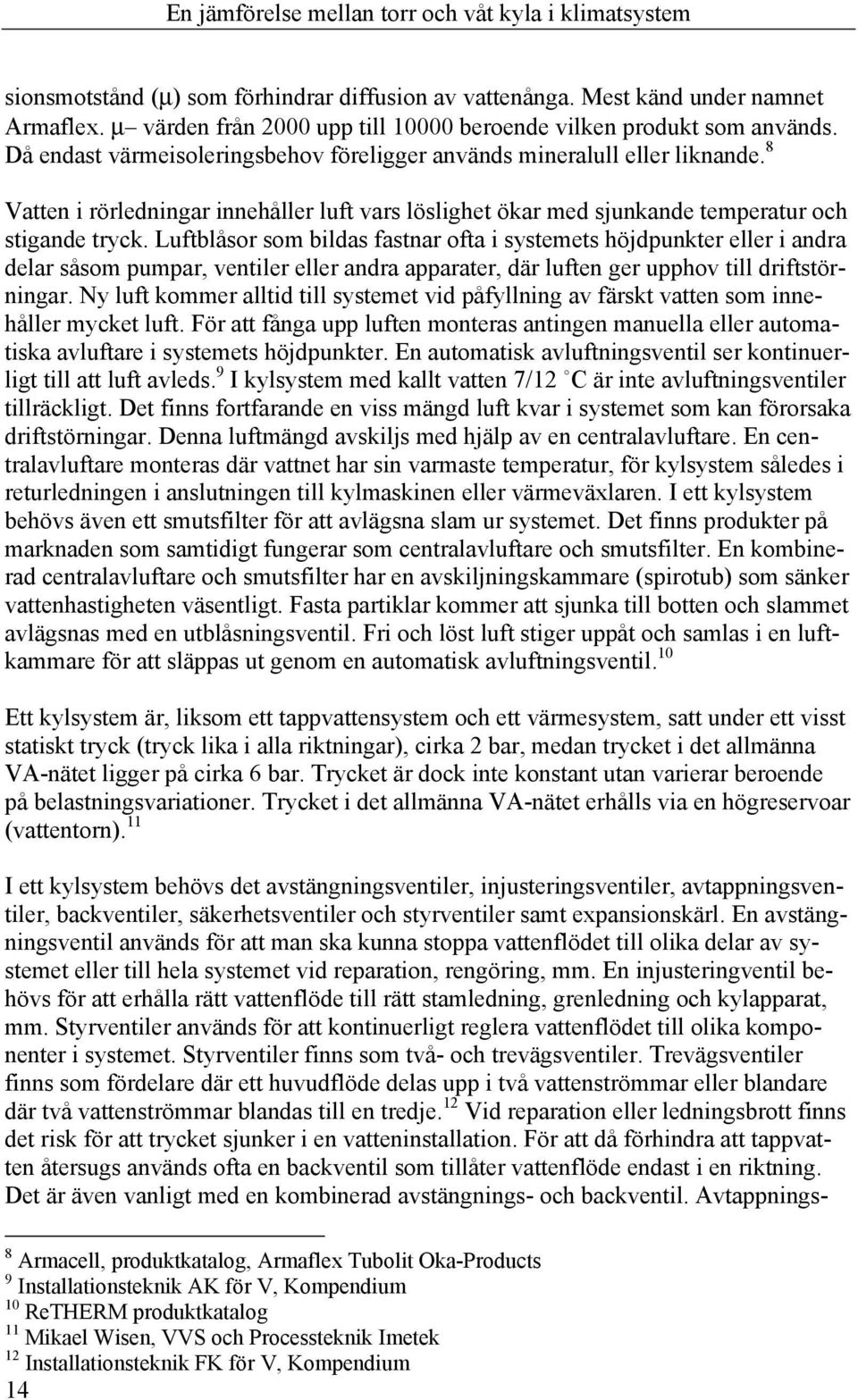 En jämförelse mellan torr och våt kyla i klimatsystem

sionsmotstånd (μ) som förhindrar diffusion av vattenånga. Mest känd under namnet Armaflex. μ– värden från 2000 upp till 10000 beroende vilken produkt som används. Då endast värmeisoleringsbehov föreligger används mineralull eller liknande.$^{8}$

Vatten i rörledningar innehåller luft vars löslighet ökar med sjunkande temperatur och stigande tryck. Luftblåsor som bildas fastnar ofta i systemets höjdpunkter eller i andra delar såsom pumpar, ventiler eller andra apparater, där luften ger upphov till driftstörningar. Ny luft kommer alltid till systemet vid påfyllning av färskt vatten som innehåller mycket luft. För att fånga upp luften monteras antingen manuella eller automatiska avluftare i systemets höjdpunkter. En automatisk avluftningsventil ser kontinuerligt till att luft avleds.$^{9}$ I kylsystem med kallt vatten 7/12 $^{\circ}$C är inte avluftningsventiler tillräckligt. Det finns fortfarande en viss mängd luft kvar i systemet som kan förorsaka driftstörningar. Denna luftmängd avskiljs med hjälp av en centralavluftare. En centralavluftare monteras där vattnet har sin varmaste temperatur, för kylsystem således i returledningen i anslutningen till kylmaskinen eller värmeväxlaren. I ett kylsystem behövs även ett smutsfilter för att avlägsna slam ur systemet. Det finns produkter på marknaden som samtidigt fungerar som centralavluftare och smutsfilter. En kombinerad centralavluftare och smutsfilter har en avskiljningskammare (spirotub) som sänker vattenhastigheten väsentligt. Fasta partiklar kommer att sjunka till botten och slammet avlägsnas med en utblåsningsventil. Fri och löst luft stiger uppåt och samlas i en luftkammare för att släppas ut genom en automatisk avluftningsventil.$^{10}$

Ett kylsystem är, liksom ett tappvattensystem och ett värmesystem, satt under ett visst statiskt tryck (tryck lika i alla riktningar), cirka 2 bar, medan trycket i det allmänna VA-nätet ligger på cirka 6 bar. Trycket är dock inte konstant utan varierar beroende på belastningsvariationer. Trycket i det allmänna VA-nätet erhålls via en högreservoar (vattentorn).$^{11}$

I ett kylsystem behövs det avstängningsventiler, injusteringsventiler, avtappningsventiler, backventiler, säkerhetsventiler och styrventiler samt expansionskärl. En avstängningsventil används för att man ska kunna stoppa vattenflödet till olika delar av systemet eller till hela systemet vid reparation, rengöring, mm. En injusteringventil behövs för att erhålla rätt vattenflöde till rätt stamledning, grenledning och kylapparat, mm. Styrventiler används för att kontinuerligt reglera vattenflödet till olika komponenter i systemet. Styrventiler finns som två- och trevägsventiler. Trevägsventiler finns som fördelare där ett huvudflöde delas upp i två vattenströmmar eller blandare där två vattenströmmar blandas till en tredje.$^{12}$ Vid reparation eller ledningsbrott finns det risk för att trycket sjunker i en vatteninstallation. För att då förhindra att tappvatten återsugs används ofta en backventil som tillåter vattenflöde endast i en riktning. Det är även vanligt med en kombinerad avstängnings- och backventil. Avtappnings-

$^{8}$ Armacell, produktkatalog, Armaflex Tubolit Oka-Products
$^{9}$ Installationsteknik AK för V, Kompendium
$^{10}$ ReTHERM produktkatalog
$^{11}$ Mikael Wisen, VVS och Processteknik Imetek
$^{12}$ Installationsteknik FK för V, Kompendium
14